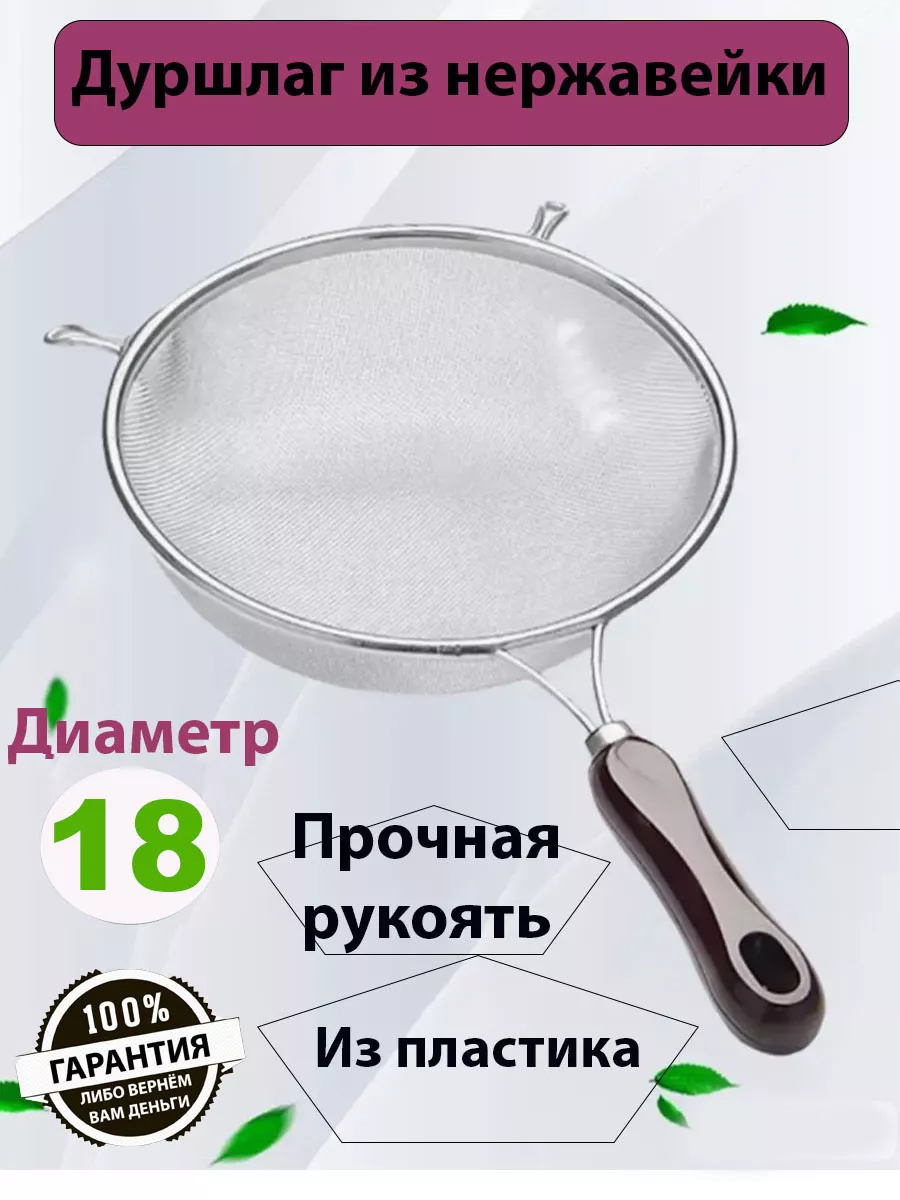 Дуршлаг из нержавейки

Диаметр

18

Прочная рукоять

Из пластика

100%
ГАРАНТИЯ
ЛИБО ВЕРНЁМ ВАМ ДЕНЬГИ